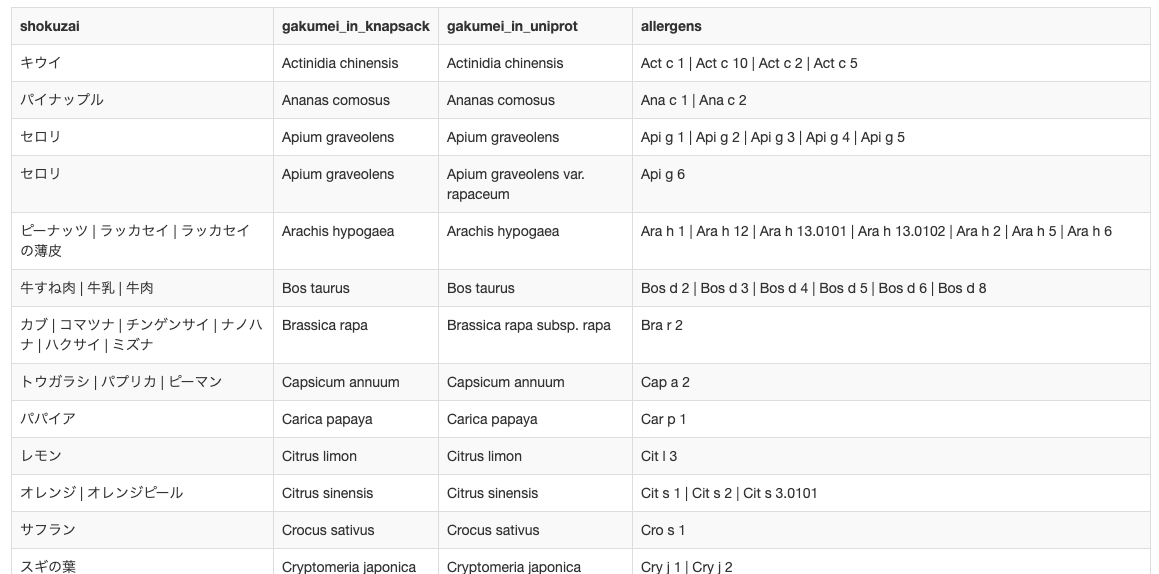 | shokuzai | gakumei_in_knapsack | gakumei_in_uniprot | allergens |
|---|---|---|---|
| キウイ | Actinidia chinensis | Actinidia chinensis | Act c 1 \| Act c 10 \| Act c 2 \| Act c 5 |
| パイナップル | Ananas comosus | Ananas comosus | Ana c 1 \| Ana c 2 |
| セロリ | Apium graveolens | Apium graveolens | Api g 1 \| Api g 2 \| Api g 3 \| Api g 4 \| Api g 5 |
| セロリ | Apium graveolens | Apium graveolens var. rapaceum | Api g 6 |
| ピーナッツ \| ラッカセイ \| ラッカセイの薄皮 | Arachis hypogaea | Arachis hypogaea | Ara h 1 \| Ara h 12 \| Ara h 13.0101 \| Ara h 13.0102 \| Ara h 2 \| Ara h 5 \| Ara h 6 |
| 牛すね肉 \| 牛乳 \| 牛肉 | Bos taurus | Bos taurus | Bos d 2 \| Bos d 3 \| Bos d 4 \| Bos d 5 \| Bos d 6 \| Bos d 8 |
| カブ \| コマツナ \| チンゲンサイ \| ナノハナ \| ハクサイ \| ミズナ | Brassica rapa | Brassica rapa subsp. rapa | Bra r 2 |
| トウガラシ \| パプリカ \| ピーマン | Capsicum annuum | Capsicum annuum | Cap a 2 |
| パパイア | Carica papaya | Carica papaya | Car p 1 |
| レモン | Citrus limon | Citrus limon | Cit l 3 |
| オレンジ \| オレンジピール | Citrus sinensis | Citrus sinensis | Cit s 1 \| Cit s 2 \| Cit s 3.0101 |
| サフラン | Crocus sativus | Crocus sativus | Cro s 1 |
| スギの葉 | Cryptomeria japonica | Cryptomeria japonica | Cry j 1 \| Cry j 2 |